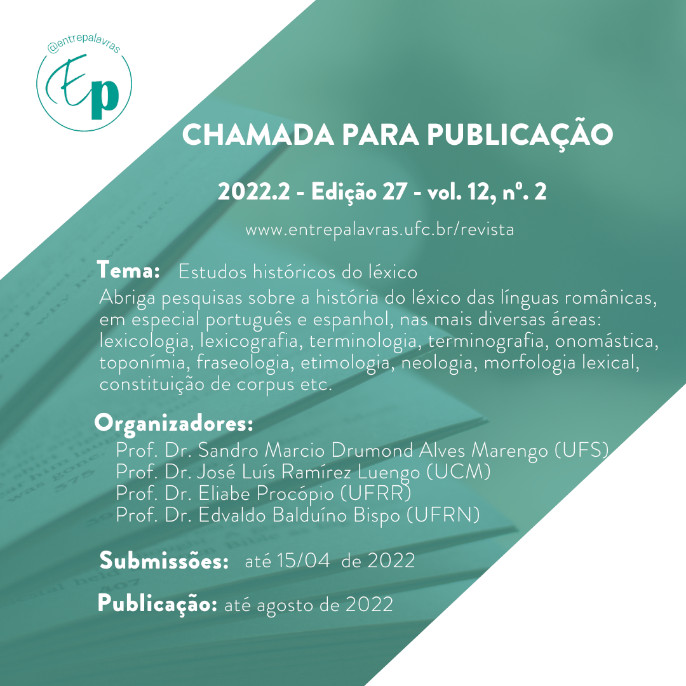 @entrepalavras

Ep

CHAMADA PARA PUBLICAÇÃO

2022.2 - Edição 27 - vol. 12, nº. 2

www.entrepalavras.ufc.br/revista

Tema: Estudos históricos do léxico

Abriga pesquisas sobre a história do léxico das línguas românicas, em especial português e espanhol, nas mais diversas áreas: lexicologia, lexicografia, terminologia, terminografia, onomástica, toponímia, fraseologia, etimologia, neologia, morfologia lexical, constituição de corpus etc.

Organizadores:
Prof. Dr. Sandro Marcio Drumond Alves Marengo (UFS)
Prof. Dr. José Luís Ramírez Luengo (UCM)
Prof. Dr. Eliabe Procópio (UFRR)
Prof. Dr. Edvaldo Balduíno Bispo (UFRN)

Submissões: até 15/04 de 2022

Publicação: até agosto de 2022